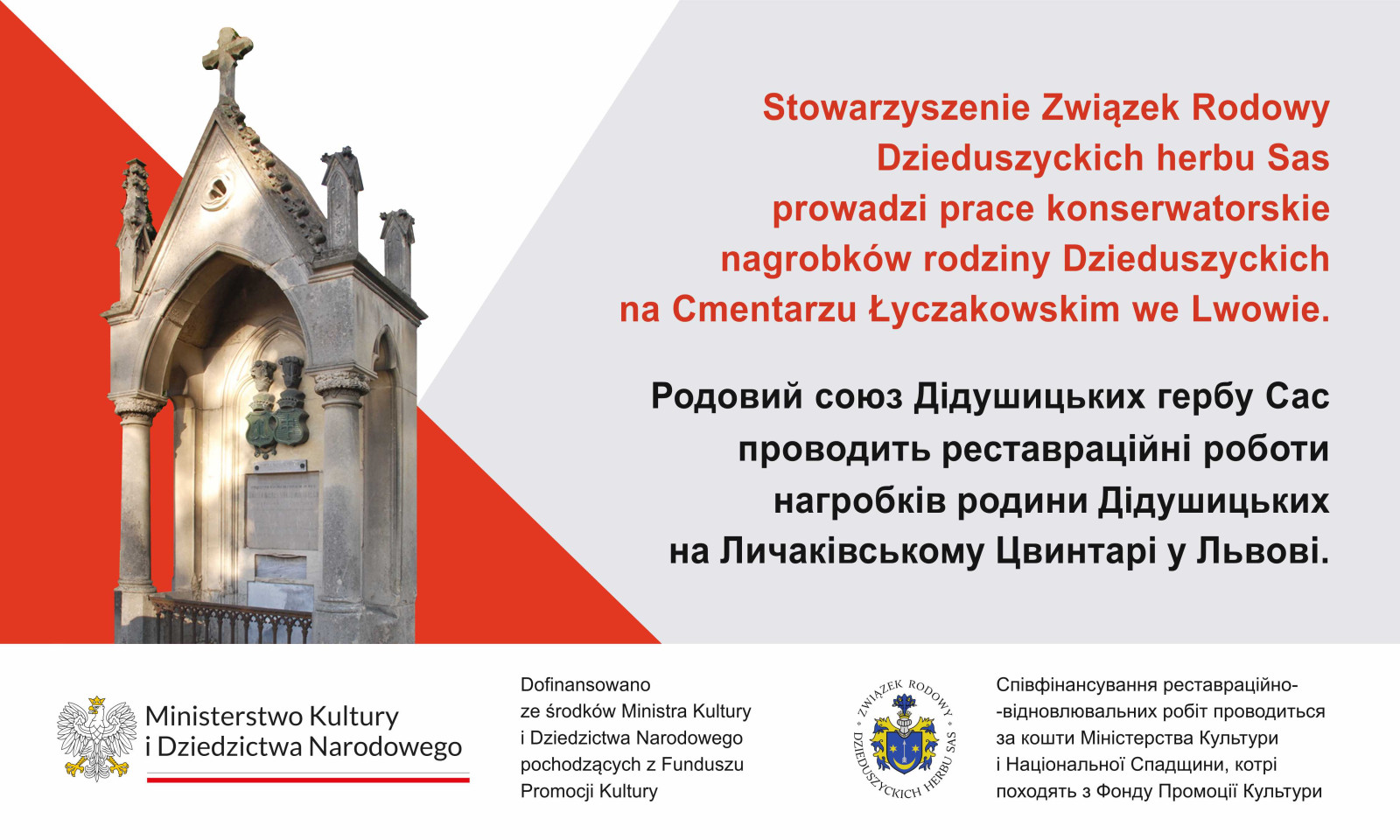 Stowarzyszenie Związek Rodowy Dzieduszyckich herbu Sas prowadzi prace konserwatorskie nagrobków rodziny Dzieduszyckich na Cmentarzu Łyczakowskim we Lwowie.

Родовий союз Дідушицьких гербу Сас проводить реставраційні роботи нагробків родини Дідушицьких на Личаківському Цвинтарі у Львові.

Ministerstwo Kultury i Dziedzictwa Narodowego

Dofinansowano ze środków Ministra Kultury i Dziedzictwa Narodowego pochodzących z Funduszu Promocji Kultury

ZWIĄZEK RODOWY DZIEDUSZYCKICH HERBU SAS

Співфінансування реставраційно--відновлювальних робіт проводиться за кошти Міністерства Культури і Національної Спадщини, котрі походять з Фонду Промоції Культури